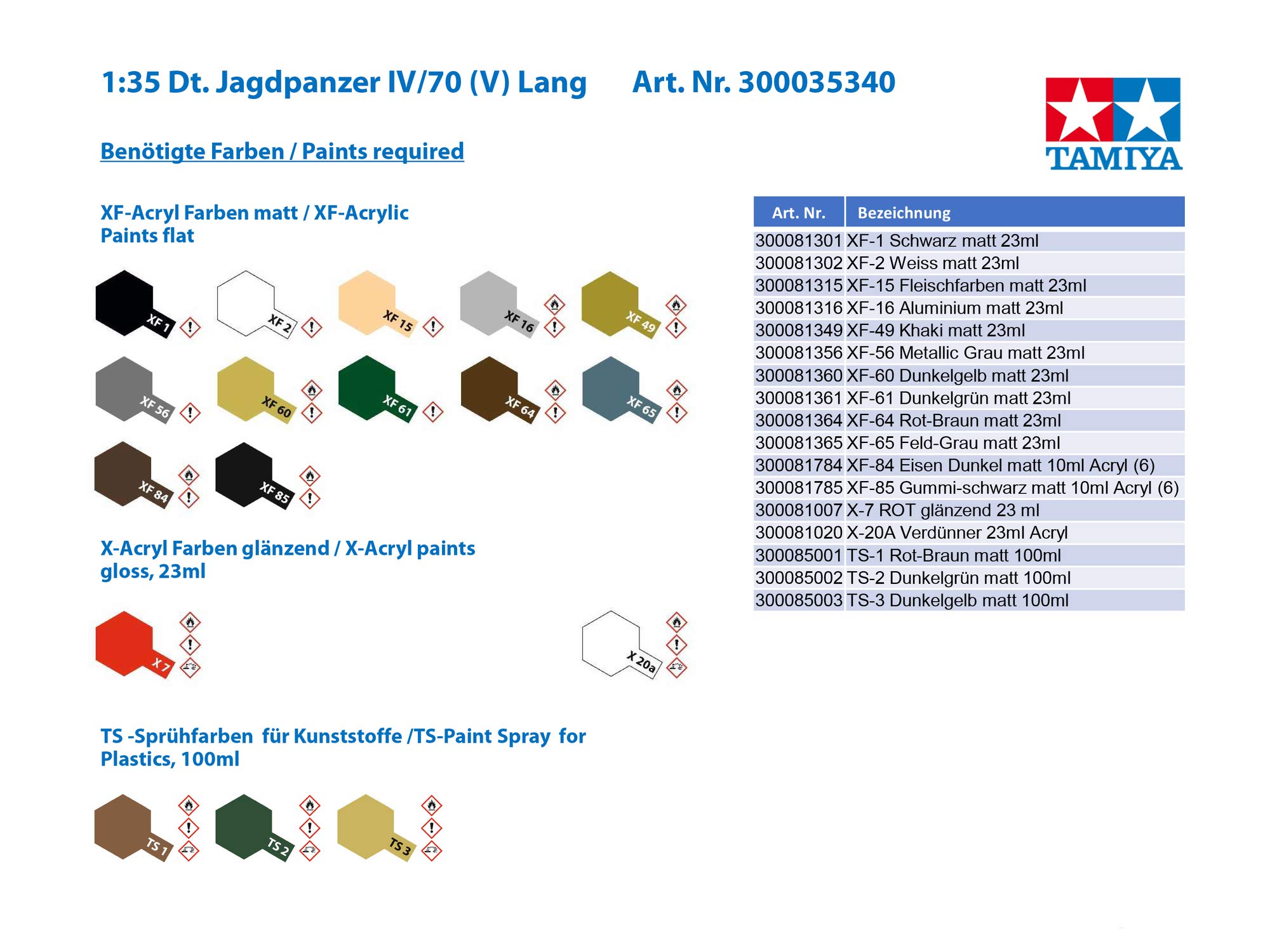 1:35 Dt. Jagdpanzer IV/70 (V) Lang Art. Nr. 300035340

TAMIYA

Benötigte Farben / Paints required

XF-Acryl Farben matt / XF-Acrylic Paints flat

XF 1
XF 2
XF 15
XF 16
XF 49
XF 56
XF 60
XF 61
XF 64
XF 65
XF 84
XF 85

X-Acryl Farben glänzend / X-Acryl paints gloss, 23ml

X 7
X 20a

TS -Sprühfarben für Kunststoffe /TS-Paint Spray for Plastics, 100ml

TS 1
TS 2
TS 3

| Art. Nr. | Bezeichnung |
|---|---|
| 300081301 | XF-1 Schwarz matt 23ml |
| 300081302 | XF-2 Weiss matt 23ml |
| 300081315 | XF-15 Fleischfarben matt 23ml |
| 300081316 | XF-16 Aluminium matt 23ml |
| 300081349 | XF-49 Khaki matt 23ml |
| 300081356 | XF-56 Metallic Grau matt 23ml |
| 300081360 | XF-60 Dunkelgelb matt 23ml |
| 300081361 | XF-61 Dunkelgrün matt 23ml |
| 300081364 | XF-64 Rot-Braun matt 23ml |
| 300081365 | XF-65 Feld-Grau matt 23ml |
| 300081784 | XF-84 Eisen Dunkel matt 10ml Acryl (6) |
| 300081785 | XF-85 Gummi-schwarz matt 10ml Acryl (6) |
| 300081007 | X-7 ROT glänzend 23 ml |
| 300081020 | X-20A Verdünner 23ml Acryl |
| 300085001 | TS-1 Rot-Braun matt 100ml |
| 300085002 | TS-2 Dunkelgrün matt 100ml |
| 300085003 | TS-3 Dunkelgelb matt 100ml |